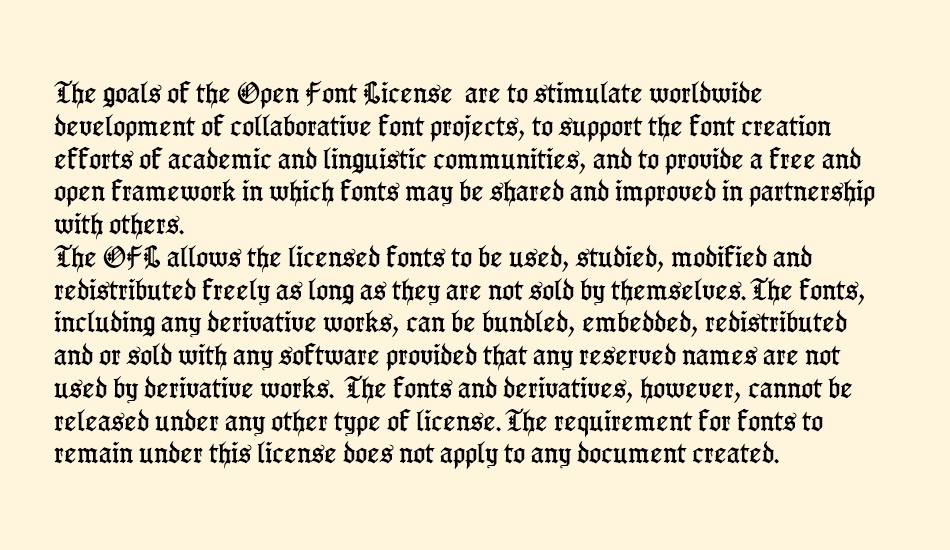 The goals of the Open Font License are to stimulate worldwide development of collaborative font projects, to support the font creation efforts of academic and linguistic communities, and to provide a free and open framework in which fonts may be shared and improved in partnership with others.
The OFL allows the licensed fonts to be used, studied, modified and redistributed freely as long as they are not sold by themselves. The fonts, including any derivative works, can be bundled, embedded, redistributed and or sold with any software provided that any reserved names are not used by derivative works. The fonts and derivatives, however, cannot be released under any other type of license. The requirement for fonts to remain under this license does not apply to any document created.